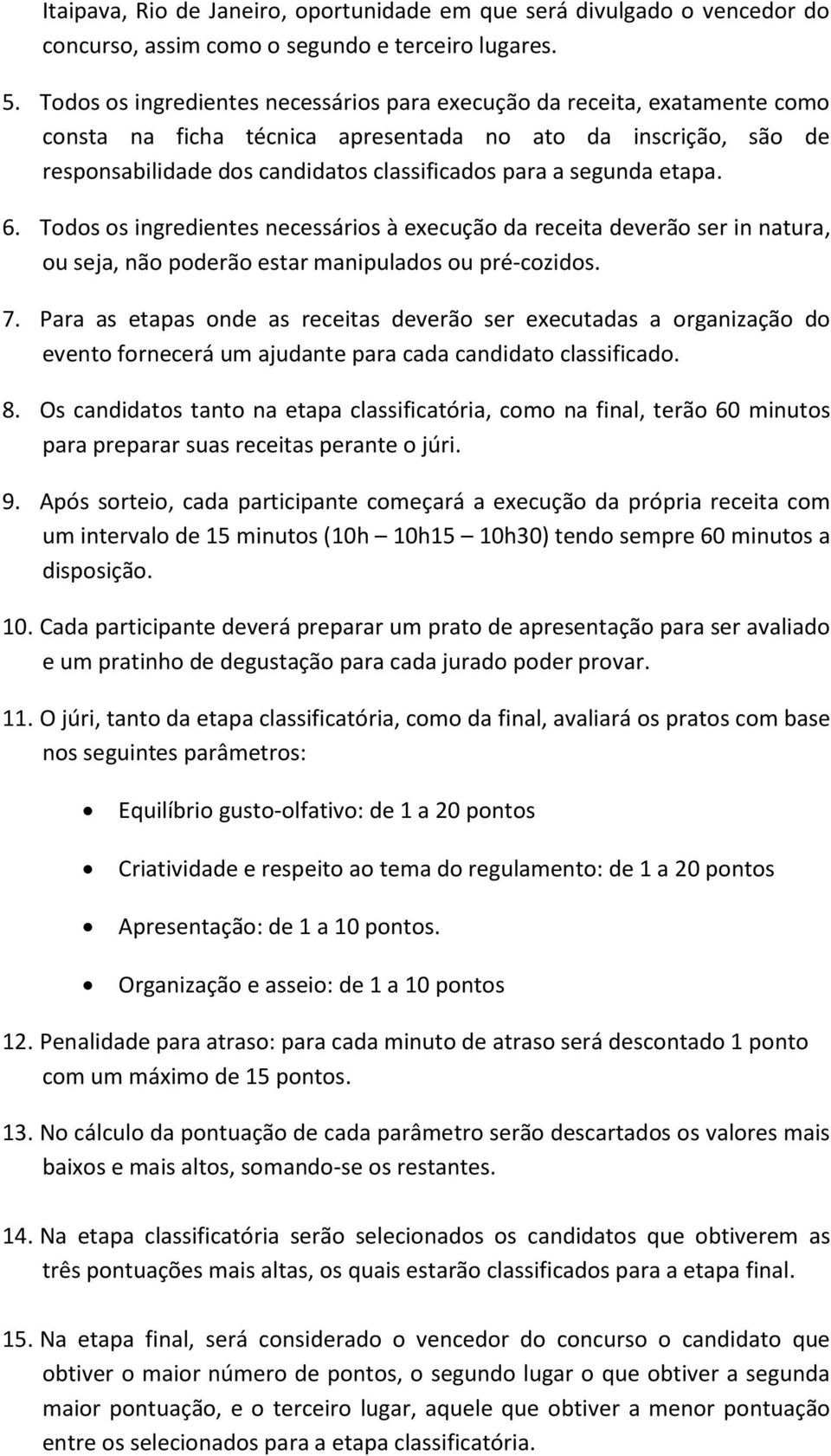 Itaipava, Rio de Janeiro, oportunidade em que será divulgado o vencedor do concurso, assim como o segundo e terceiro lugares.

5. Todos os ingredientes necessários para execução da receita, exatamente como consta na ficha técnica apresentada no ato da inscrição, são de responsabilidade dos candidatos classificados para a segunda etapa.

6. Todos os ingredientes necessários à execução da receita deverão ser in natura, ou seja, não poderão estar manipulados ou pré-cozidos.

7. Para as etapas onde as receitas deverão ser executadas a organização do evento fornecerá um ajudante para cada candidato classificado.

8. Os candidatos tanto na etapa classificatória, como na final, terão 60 minutos para preparar suas receitas perante o júri.

9. Após sorteio, cada participante começará a execução da própria receita com um intervalo de 15 minutos (10h – 10h15 – 10h30) tendo sempre 60 minutos a disposição.

10. Cada participante deverá preparar um prato de apresentação para ser avaliado e um pratinho de degustação para cada jurado poder provar.

11. O júri, tanto da etapa classificatória, como da final, avaliará os pratos com base nos seguintes parâmetros:

• Equilíbrio gusto-olfativo: de 1 a 20 pontos

• Criatividade e respeito ao tema do regulamento: de 1 a 20 pontos

• Apresentação: de 1 a 10 pontos.

• Organização e asseio: de 1 a 10 pontos

12. Penalidade para atraso: para cada minuto de atraso será descontado 1 ponto com um máximo de 15 pontos.

13. No cálculo da pontuação de cada parâmetro serão descartados os valores mais baixos e mais altos, somando-se os restantes.

14. Na etapa classificatória serão selecionados os candidatos que obtiverem as três pontuações mais altas, os quais estarão classificados para a etapa final.

15. Na etapa final, será considerado o vencedor do concurso o candidato que obtiver o maior número de pontos, o segundo lugar o que obtiver a segunda maior pontuação, e o terceiro lugar, aquele que obtiver a menor pontuação entre os selecionados para a etapa classificatória.